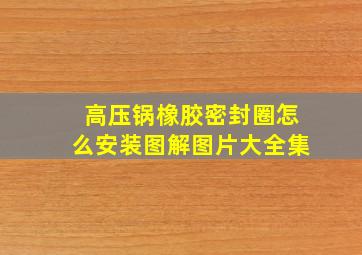 高压锅橡胶密封圈怎么安装图解图片大全集